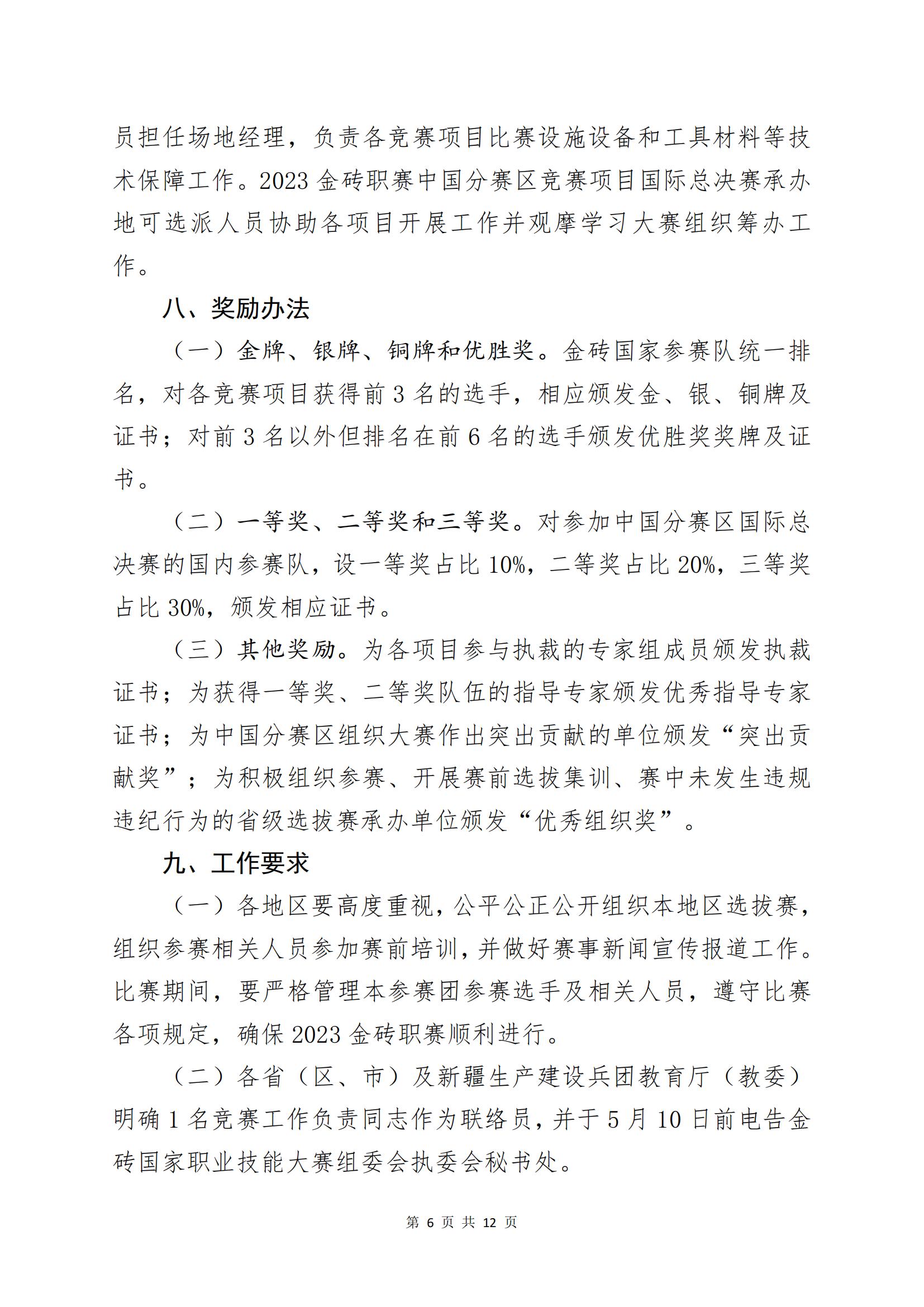 员担任场地经理，负责各竞赛项目比赛设施设备和工具材料等技术保障工作。2023 金砖职赛中国分赛区竞赛项目国际总决赛承办地可选派人员协助各项目开展工作并观摩学习大赛组织筹办工作。

八、奖励办法

（一）金牌、银牌、铜牌和优胜奖。金砖国家参赛队统一排名，对各竞赛项目获得前 3 名的选手，相应颁发金、银、铜牌及证书；对前 3 名以外但排名在前 6 名的选手颁发优胜奖奖牌及证书。

（二）一等奖、二等奖和三等奖。对参加中国分赛区国际总决赛的国内参赛队，设一等奖占比 10%，二等奖占比 20%，三等奖占比 30%，颁发相应证书。

（三）其他奖励。为各项目参与执裁的专家组成员颁发执裁证书；为获得一等奖、二等奖队伍的指导专家颁发优秀指导专家证书；为中国分赛区组织大赛作出突出贡献的单位颁发“突出贡献奖”；为积极组织参赛、开展赛前选拔集训、赛中未发生违规违纪行为的省级选拔赛承办单位颁发“优秀组织奖”。

九、工作要求

（一）各地区要高度重视，公平公正公开组织本地区选拔赛，组织参赛相关人员参加赛前培训，并做好赛事新闻宣传报道工作。比赛期间，要严格管理本参赛团参赛选手及相关人员，遵守比赛各项规定，确保 2023 金砖职赛顺利进行。

（二）各省（区、市）及新疆生产建设兵团教育厅（教委）明确 1 名竞赛工作负责同志作为联络员，并于 5 月 10 日前电告金砖国家职业技能大赛组委会执委会秘书处。

第 6 页 共 12 页